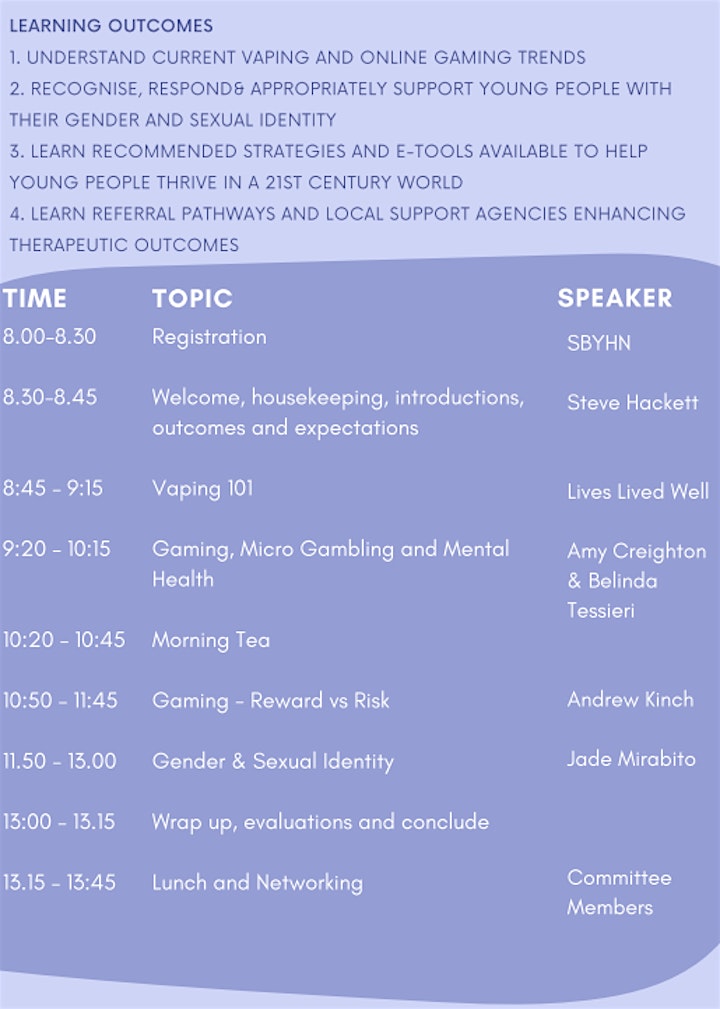 LEARNING OUTCOMES
1. UNDERSTAND CURRENT VAPING AND ONLINE GAMING TRENDS
2. RECOGNISE, RESPOND& APPROPRIATELY SUPPORT YOUNG PEOPLE WITH THEIR GENDER AND SEXUAL IDENTITY
3. LEARN RECOMMENDED STRATEGIES AND E-TOOLS AVAILABLE TO HELP YOUNG PEOPLE THRIVE IN A 21ST CENTURY WORLD
4. LEARN REFERRAL PATHWAYS AND LOCAL SUPPORT AGENCIES ENHANCING THERAPEUTIC OUTCOMES

| TIME | TOPIC | SPEAKER |
|---|---|---|
| 8.00-8.30 | Registration | SBYHN |
| 8.30-8.45 | Welcome, housekeeping, introductions, outcomes and expectations | Steve Hackett |
| 8:45 - 9:15 | Vaping 101 | Lives Lived Well |
| 9:20 - 10:15 | Gaming, Micro Gambling and Mental Health | Amy Creighton & Belinda Tessieri |
| 10:20 - 10:45 | Morning Tea | |
| 10:50 - 11:45 | Gaming - Reward vs Risk | Andrew Kinch |
| 11.50 - 13.00 | Gender & Sexual Identity | Jade Mirabito |
| 13:00 - 13.15 | Wrap up, evaluations and conclude | |
| 13.15 - 13:45 | Lunch and Networking | Committee Members |